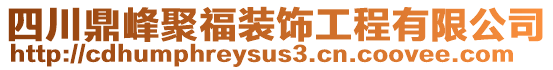 四川鼎峰聚福装饰工程有限公司
http://cdhumphreysus3.cn.coovee.com